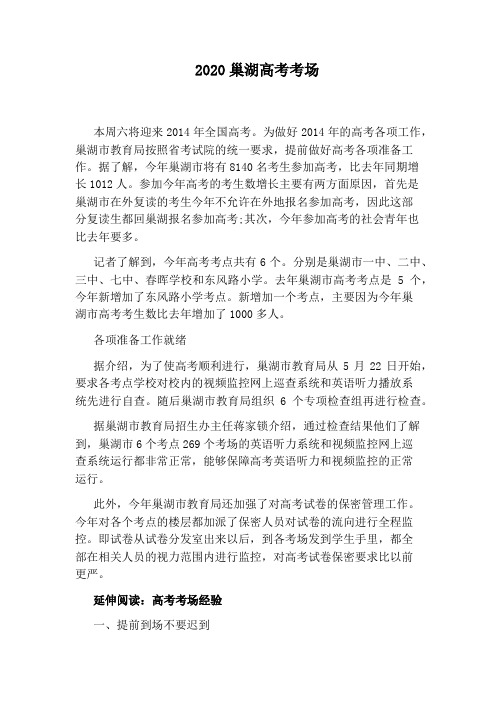 2020 巢湖高考考场

本周六将迎来 2014 年全国高考。为做好 2014 年的高考各项工作，巢湖市教育局按照省考试院的统一要求，提前做好高考各项准备工作。据了解，今年巢湖市将有 8140 名考生参加高考，比去年同期增长 1012 人。参加今年高考的考生数增长主要有两方面原因，首先是巢湖市在外复读的考生今年不允许在外地报名参加高考，因此这部分复读生都回巢湖报名参加高考;其次，今年参加高考的社会青年也比去年要多。

记者了解到，今年高考考点共有 6 个。分别是巢湖市一中、二中、三中、七中、春晖学校和东风路小学。去年巢湖市高考考点是 5 个，今年新增加了东风路小学考点。新增加一个考点，主要因为今年巢湖市高考考生数比去年增加了 1000 多人。

各项准备工作就绪

据介绍，为了使高考顺利进行，巢湖市教育局从 5 月 22 日开始，要求各考点学校对校内的视频监控网上巡查系统和英语听力播放系统先进行自查。随后巢湖市教育局组织 6 个专项检查组再进行检查。

据巢湖市教育局招生办主任蒋家锁介绍，通过检查结果他们了解到，巢湖市 6 个考点 269 个考场的英语听力系统和视频监控网上巡查系统运行都非常正常，能够保障高考英语听力和视频监控的正常运行。

此外，今年巢湖市教育局还加强了对高考试卷的保密管理工作。今年对各个考点的楼层都加派了保密人员对试卷的流向进行全程监控。即试卷从试卷分发室出来以后，到各考场发到学生手里，都全部在相关人员的视力范围内进行监控，对高考试卷保密要求比以前更严。

延伸阅读：高考考场经验

一、提前到场不要迟到